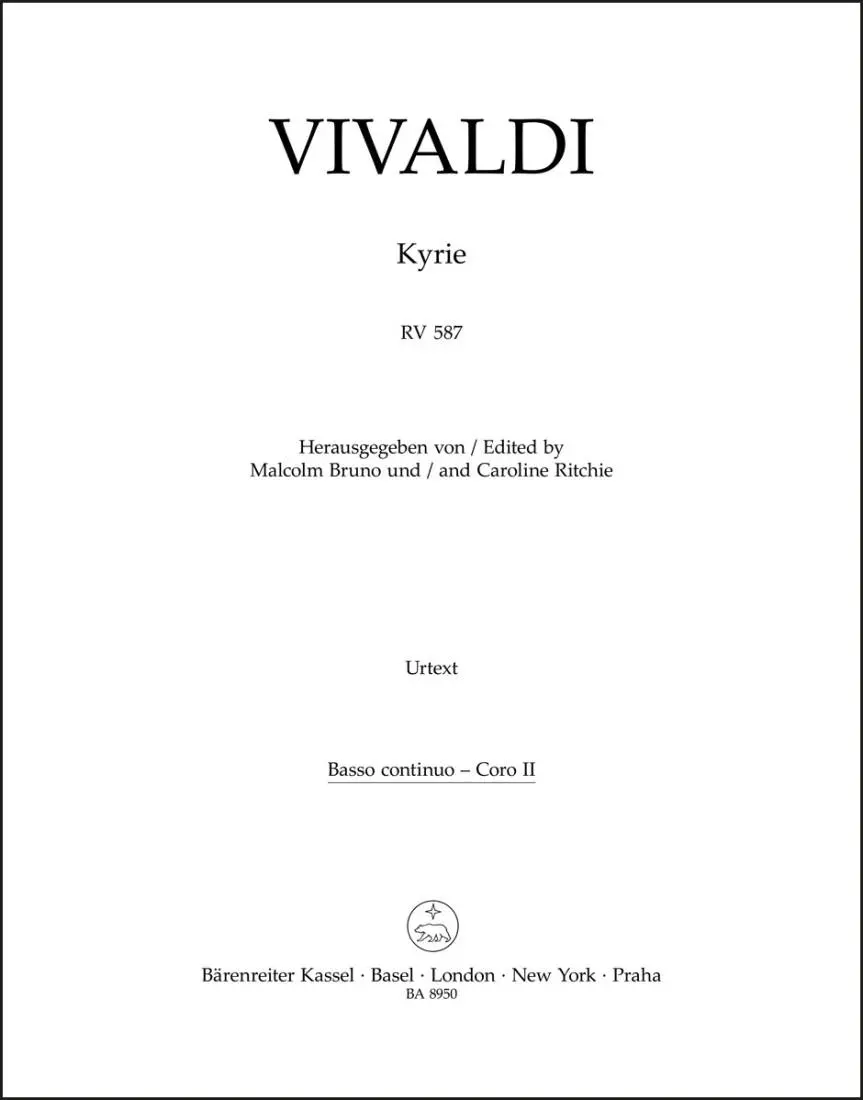 VIVALDI

Kyrie

RV 587

Herausgegeben von / Edited by
Malcolm Bruno und / and Caroline Ritchie

Urtext

Basso continuo – Coro II

Bärenreiter Kassel · Basel · London · New York · Praha
BA 8950